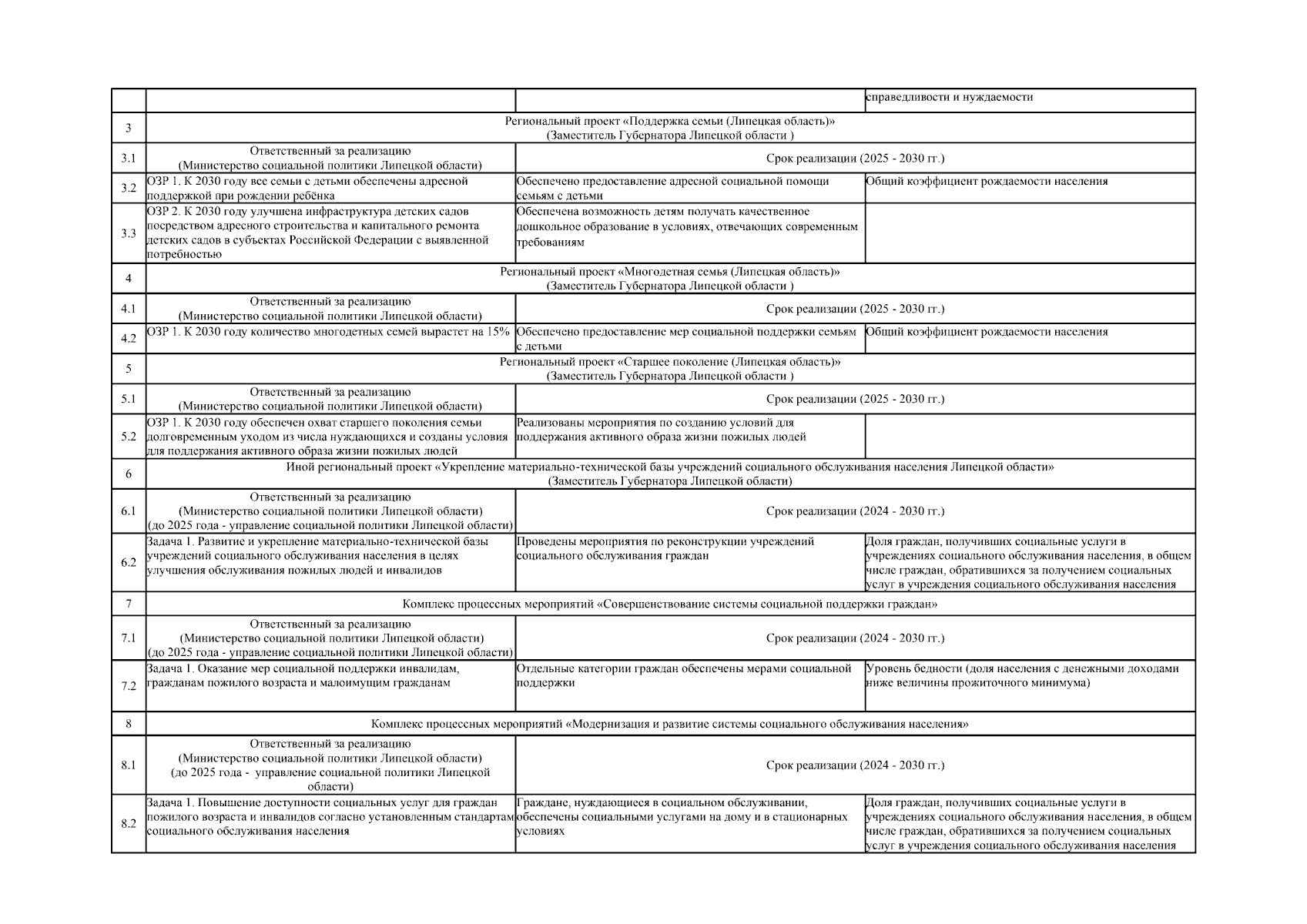 |  |  |  |  |
|---|---|---|---|
|  |  |  | справедливости и нуждаемости |
| 3 | Региональный проект «Поддержка семьи (Липецкая область)» (Заместитель Губернатора Липецкой области ) | | |
| 3.1 | Ответственный за реализацию (Министерство социальной политики Липецкой области) | Срок реализации (2025 - 2030 гг.) | |
| 3.2 | ОЗР 1. К 2030 году все семьи с детьми обеспечены адресной поддержкой при рождении ребёнка | Обеспечено предоставление адресной социальной помощи семьям с детьми | Общий коэффициент рождаемости населения |
| 3.3 | ОЗР 2. К 2030 году улучшена инфраструктура детских садов посредством адресного строительства и капитального ремонта детских садов в субъектах Российской Федерации с выявленной потребностью | Обеспечена возможность детям получать качественное дошкольное образование в условиях, отвечающих современным требованиям | |
| 4 | Региональный проект «Многодетная семья (Липецкая область)» (Заместитель Губернатора Липецкой области ) | | |
| 4.1 | Ответственный за реализацию (Министерство социальной политики Липецкой области) | Срок реализации (2025 - 2030 гг.) | |
| 4.2 | ОЗР 1. К 2030 году количество многодетных семей вырастет на 15% | Обеспечено предоставление мер социальной поддержки семьям с детьми | Общий коэффициент рождаемости населения |
| 5 | Региональный проект «Старшее поколение (Липецкая область)» (Заместитель Губернатора Липецкой области ) | | |
| 5.1 | Ответственный за реализацию (Министерство социальной политики Липецкой области) | Срок реализации (2025 - 2030 гг.) | |
| 5.2 | ОЗР 1. К 2030 году обеспечен охват старшего поколения семьи долговременным уходом из числа нуждающихся и созданы условия для поддержания активного образа жизни пожилых людей | Реализованы мероприятия по созданию условий для поддержания активного образа жизни пожилых людей | |
| 6 | Иной региональный проект «Укрепление материально-технической базы учреждений социального обслуживания населения Липецкой области» (Заместитель Губернатора Липецкой области) | | |
| 6.1 | Ответственный за реализацию (Министерство социальной политики Липецкой области) (до 2025 года - управление социальной политики Липецкой области) | Срок реализации (2024 - 2030 гг.) | |
| 6.2 | Задача 1. Развитие и укрепление материально-технической базы учреждений социального обслуживания населения в целях улучшения обслуживания пожилых людей и инвалидов | Проведены мероприятия по реконструкции учреждений социального обслуживания граждан | Доля граждан, получивших социальные услуги в учреждениях социального обслуживания населения, в общем числе граждан, обратившихся за получением социальных услуг в учреждения социального обслуживания населения |
| 7 | Комплекс процессных мероприятий «Совершенствование системы социальной поддержки граждан» | | |
| 7.1 | Ответственный за реализацию (Министерство социальной политики Липецкой области) (до 2025 года - управление социальной политики Липецкой области) | Срок реализации (2024 - 2030 гг.) | |
| 7.2 | Задача 1. Оказание мер социальной поддержки инвалидам, гражданам пожилого возраста и малоимущим гражданам | Отдельные категории граждан обеспечены мерами социальной поддержки | Уровень бедности (доля населения с денежными доходами ниже величины прожиточного минимума) |
| 8 | Комплекс процессных мероприятий «Модернизация и развитие системы социального обслуживания населения» | | |
| 8.1 | Ответственный за реализацию (Министерство социальной политики Липецкой области) (до 2025 года - управление социальной политики Липецкой области) | Срок реализации (2024 - 2030 гг.) | |
| 8.2 | Задача 1. Повышение доступности социальных услуг для граждан пожилого возраста и инвалидов согласно установленным стандартам социального обслуживания населения | Граждане, нуждающиеся в социальном обслуживании, обеспечены социальными услугами на дому и в стационарных условиях | Доля граждан, получивших социальные услуги в учреждениях социального обслуживания населения, в общем числе граждан, обратившихся за получением социальных услуг в учреждения социального обслуживания населения |